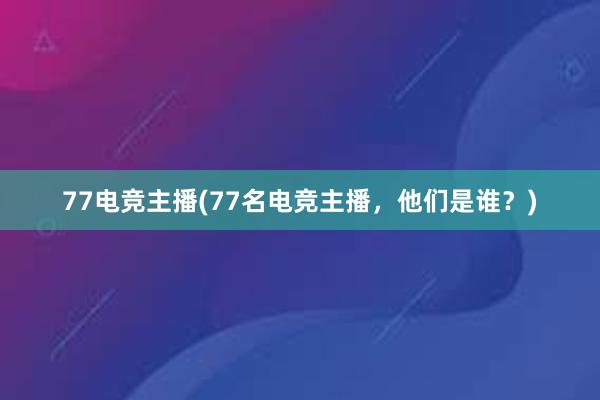 77电竞主播(77名电竞主播，他们是谁？)